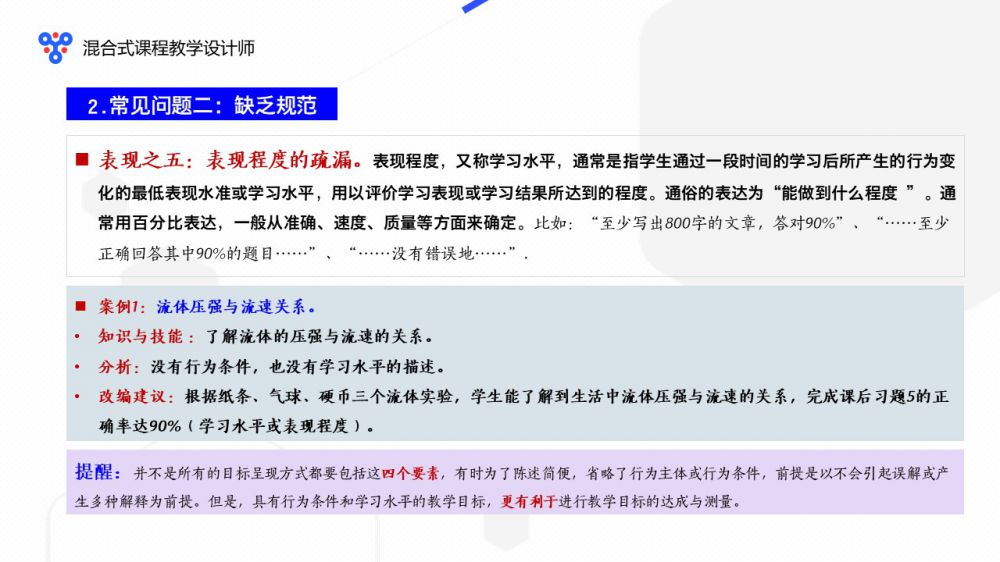 混合式课程教学设计师

2.常见问题二：缺乏规范

■ 表现之五：表现程度的疏漏。表现程度，又称学习水平，通常是指学生通过一段时间的学习后所产生的行为变化的最低表现水准或学习水平，用以评价学习表现或学习结果所达到的程度。通俗的表达为“能做到什么程度 ”。通常用百分比表达，一般从准确、速度、质量等方面来确定。比如：“至少写出800字的文章，答对90%”、“……至少正确回答其中90%的题目……”、“……没有错误地……”.

■ 案例1：流体压强与流速关系。
• 知识与技能：了解流体的压强与流速的关系。
• 分析：没有行为条件，也没有学习水平的描述。
• 改编建议：根据纸条、气球、硬币三个流体实验，学生能了解到生活中流体压强与流速的关系，完成课后习题5的正确率达90%（学习水平或表现程度）。

提醒：并不是所有的目标呈现方式都要包括这四个要素，有时为了陈述简便，省略了行为主体或行为条件，前提是以不会引起误解或产生多种解释为前提。但是，具有行为条件和学习水平的教学目标，更有利于进行教学目标的达成与测量。